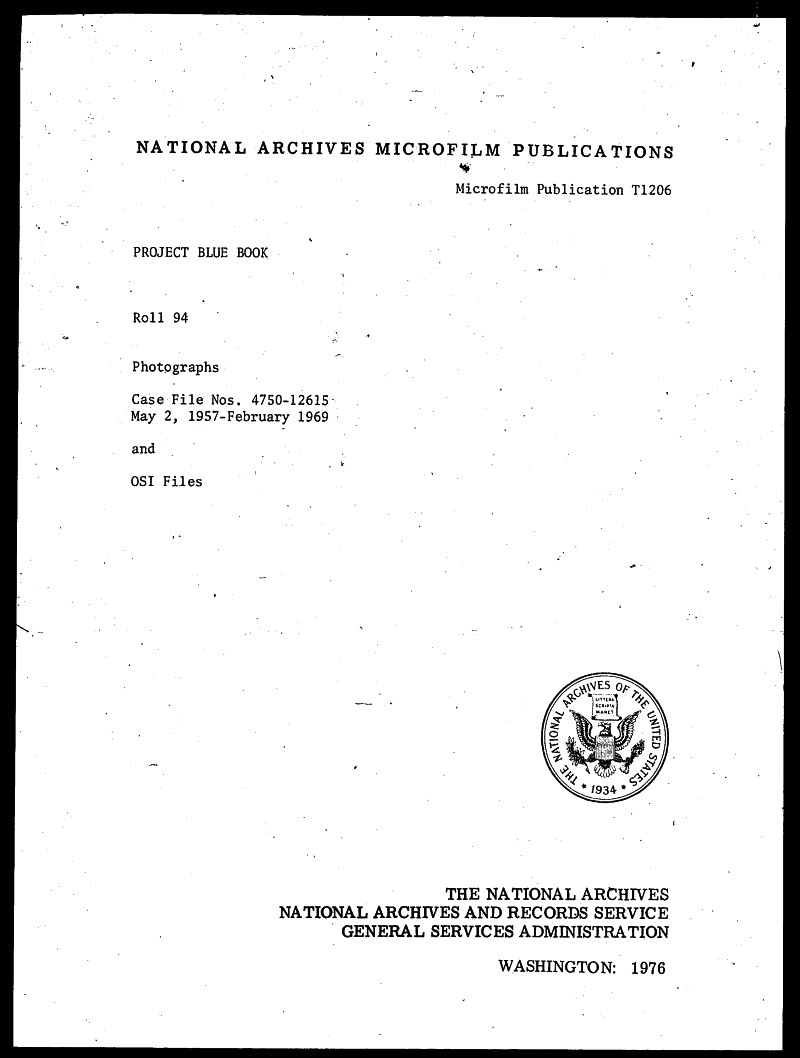 NATIONAL ARCHIVES MICROFILM PUBLICATIONS

Microfilm Publication T1206

PROJECT BLUE BOOK

Roll 94

Photographs

Case File Nos. 4750-12615
May 2, 1957-February 1969

and

OSI Files

THE NATIONAL ARCHIVES OF THE UNITED STATES
LITTERA SCRIPTA MANET
1934

THE NATIONAL ARCHIVES
NATIONAL ARCHIVES AND RECORDS SERVICE
GENERAL SERVICES ADMINISTRATION

WASHINGTON: 1976